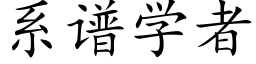 系谱学者